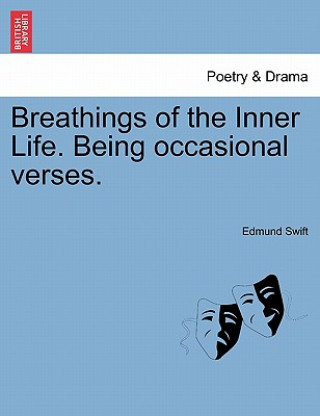 BRITISH LIBRARY

Poetry & Drama

Breathings of the Inner Life. Being occasional verses.

Edmund Swift